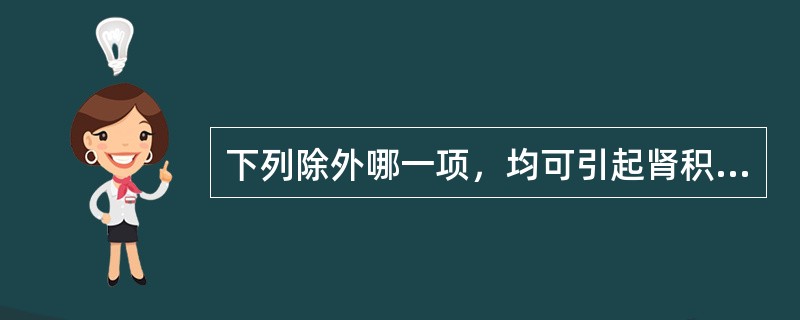 下列除外哪一项，均可引起肾积...